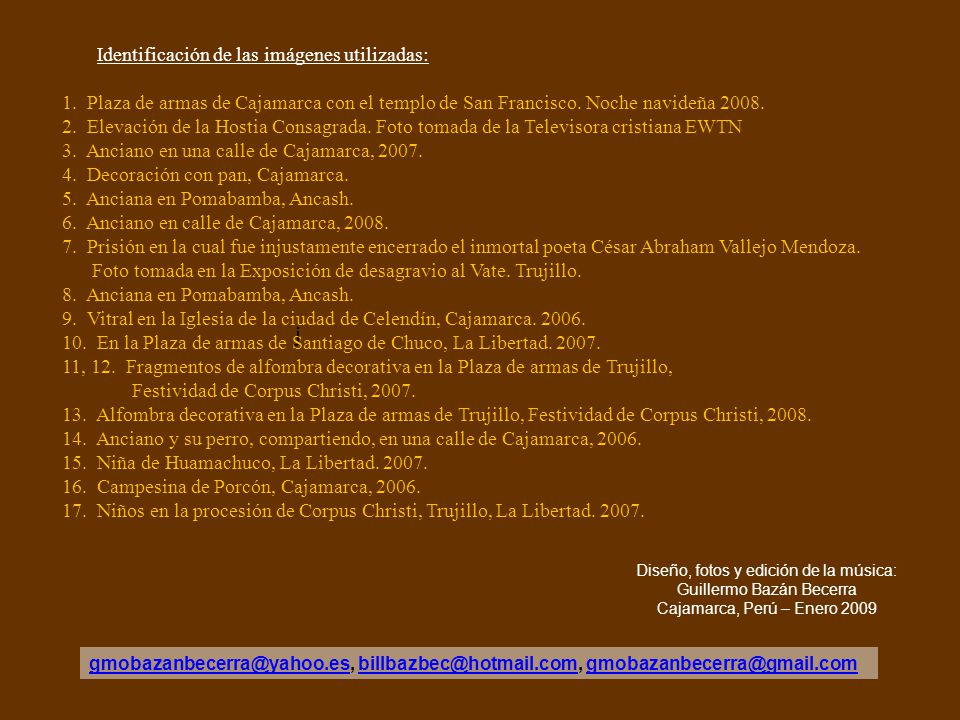 Identificación de las imágenes utilizadas:

1. Plaza de armas de Cajamarca con el templo de San Francisco. Noche navideña 2008.
2. Elevación de la Hostia Consagrada. Foto tomada de la Televisora cristiana EWTN
3. Anciano en una calle de Cajamarca, 2007.
4. Decoración con pan, Cajamarca.
5. Anciana en Pomabamba, Ancash.
6. Anciano en calle de Cajamarca, 2008.
7. Prisión en la cual fue injustamente encerrado el inmortal poeta César Abraham Vallejo Mendoza. Foto tomada en la Exposición de desagravio al Vate. Trujillo.
8. Anciana en Pomabamba, Ancash.
9. Vitral en la Iglesia de la ciudad de Celendín, Cajamarca. 2006.
10. En la Plaza de armas de Santiago de Chuco, La Libertad. 2007.
11, 12. Fragmentos de alfombra decorativa en la Plaza de armas de Trujillo, Festividad de Corpus Christi, 2007.
13. Alfombra decorativa en la Plaza de armas de Trujillo, Festividad de Corpus Christi, 2008.
14. Anciano y su perro, compartiendo, en una calle de Cajamarca, 2006.
15. Niña de Huamachuco, La Libertad. 2007.
16. Campesina de Porcón, Cajamarca, 2006.
17. Niños en la procesión de Corpus Christi, Trujillo, La Libertad. 2007.

Diseño, fotos y edición de la música:
Guillermo Bazán Becerra
Cajamarca, Perú – Enero 2009

gmobazanbecerra@yahoo.es, billbazbec@hotmail.com, gmobazanbecerra@gmail.com